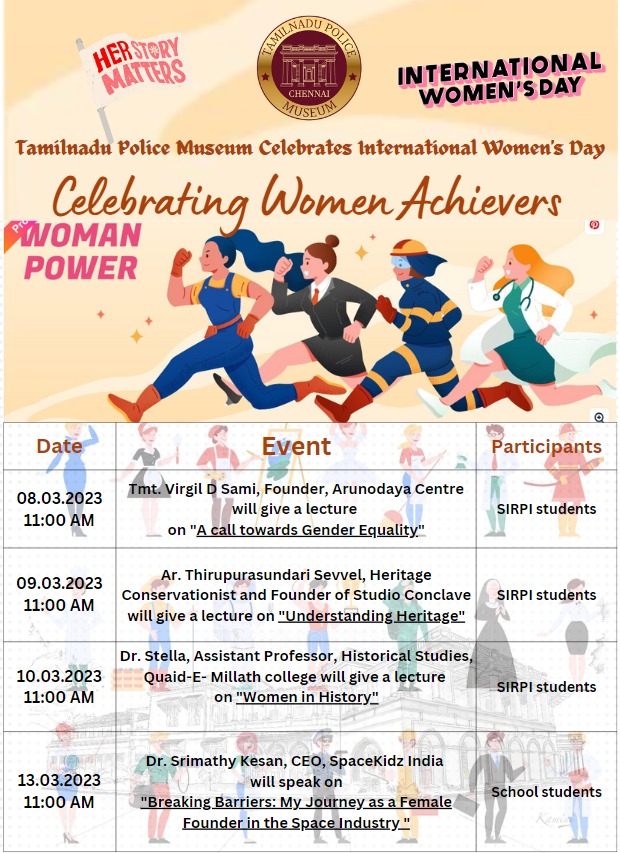 HER STORY MATTERS

TAMILNADU POLICE MUSEUM CHENNAI

INTERNATIONAL WOMEN'S DAY

Tamilnadu Police Museum Celebrates International Women's Day

Celebrating Women Achievers

WOMAN POWER

| Date | Event | Participants |
|---|---|---|
| 08.03.2023 11:00 AM | Tmt. Virgil D Sami, Founder, Arunodaya Centre will give a lecture on "A call towards Gender Equality" | SIRPI students |
| 09.03.2023 11:00 AM | Ar. Thirupurasundari Sevvel, Heritage Conservationist and Founder of Studio Conclave will give a lecture on "Understanding Heritage" | SIRPI students |
| 10.03.2023 11:00 AM | Dr. Stella, Assistant Professor, Historical Studies, Quaid-E- Millath college will give a lecture on "Women in History" | SIRPI students |
| 13.03.2023 11:00 AM | Dr. Srimathy Kesan, CEO, SpaceKidz India will speak on "Breaking Barriers: My Journey as a Female Founder in the Space Industry " | School students |